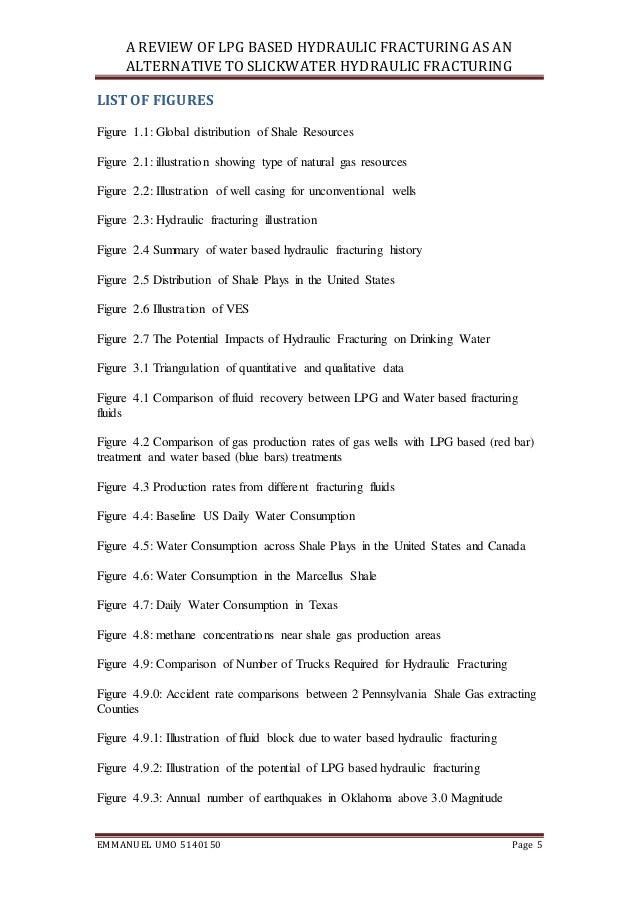 A REVIEW OF LPG BASED HYDRAULIC FRACTURING AS AN ALTERNATIVE TO SLICKWATER HYDRAULIC FRACTURING

LIST OF FIGURES

Figure 1.1: Global distribution of Shale Resources

Figure 2.1: illustration showing type of natural gas resources

Figure 2.2: Illustration of well casing for unconventional wells

Figure 2.3: Hydraulic fracturing illustration

Figure 2.4 Summary of water based hydraulic fracturing history

Figure 2.5 Distribution of Shale Plays in the United States

Figure 2.6 Illustration of VES

Figure 2.7 The Potential Impacts of Hydraulic Fracturing on Drinking Water

Figure 3.1 Triangulation of quantitative and qualitative data

Figure 4.1 Comparison of fluid recovery between LPG and Water based fracturing fluids

Figure 4.2 Comparison of gas production rates of gas wells with LPG based (red bar) treatment and water based (blue bars) treatments

Figure 4.3 Production rates from different fracturing fluids

Figure 4.4: Baseline US Daily Water Consumption

Figure 4.5: Water Consumption across Shale Plays in the United States and Canada

Figure 4.6: Water Consumption in the Marcellus Shale

Figure 4.7: Daily Water Consumption in Texas

Figure 4.8: methane concentrations near shale gas production areas

Figure 4.9: Comparison of Number of Trucks Required for Hydraulic Fracturing

Figure 4.9.0: Accident rate comparisons between 2 Pennsylvania Shale Gas extracting Counties

Figure 4.9.1: Illustration of fluid block due to water based hydraulic fracturing

Figure 4.9.2: Illustration of the potential of LPG based hydraulic fracturing

Figure 4.9.3: Annual number of earthquakes in Oklahoma above 3.0 Magnitude

EMMANUEL UMO 5140150 Page 5